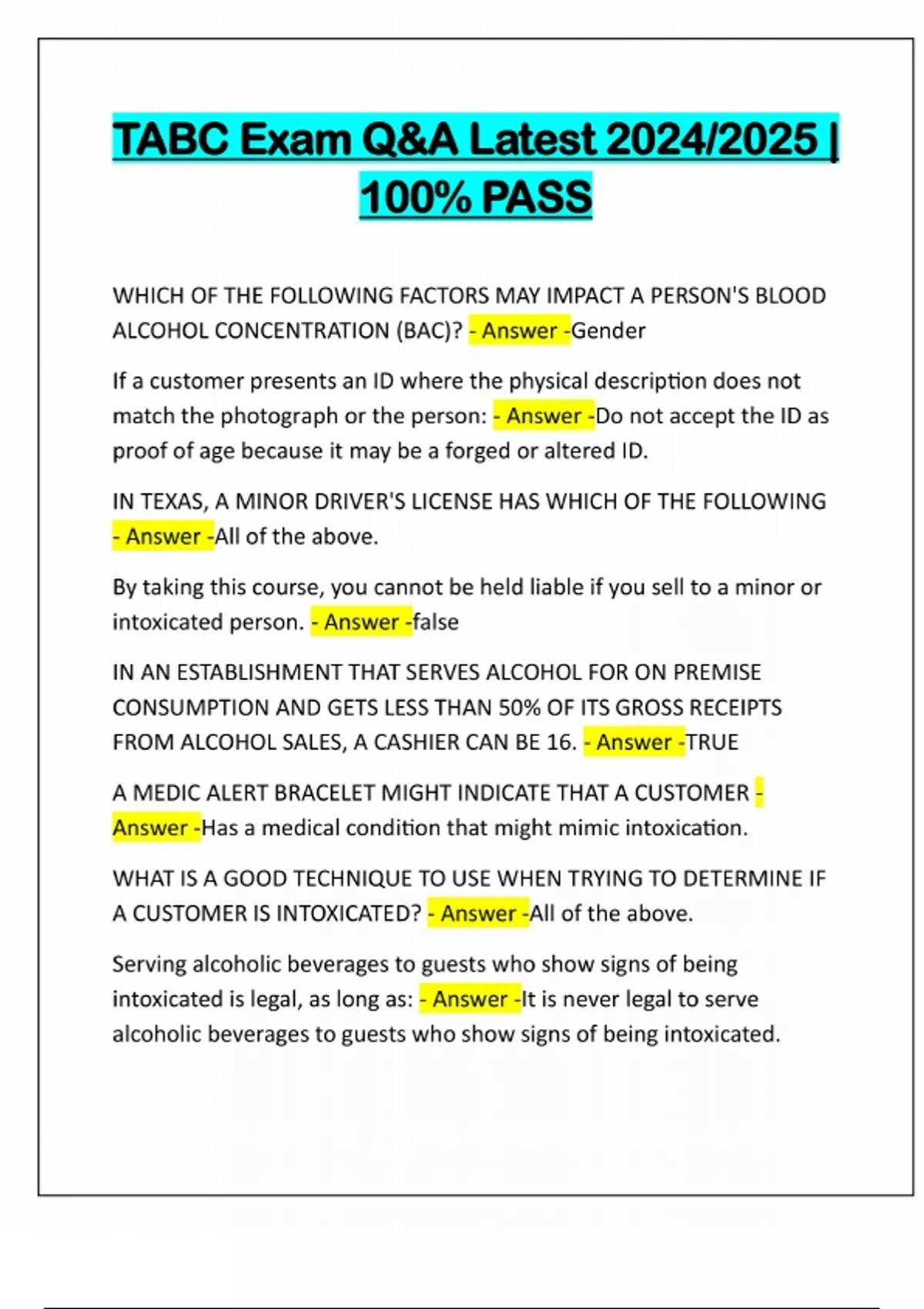 TABC Exam Q&A Latest 2024/2025 | 100% PASS

WHICH OF THE FOLLOWING FACTORS MAY IMPACT A PERSON'S BLOOD ALCOHOL CONCENTRATION (BAC)? - Answer -Gender

If a customer presents an ID where the physical description does not match the photograph or the person: - Answer -Do not accept the ID as proof of age because it may be a forged or altered ID.

IN TEXAS, A MINOR DRIVER'S LICENSE HAS WHICH OF THE FOLLOWING - Answer -All of the above.

By taking this course, you cannot be held liable if you sell to a minor or intoxicated person. - Answer -false

IN AN ESTABLISHMENT THAT SERVES ALCOHOL FOR ON PREMISE CONSUMPTION AND GETS LESS THAN 50% OF ITS GROSS RECEIPTS FROM ALCOHOL SALES, A CASHIER CAN BE 16. - Answer -TRUE

A MEDIC ALERT BRACELET MIGHT INDICATE THAT A CUSTOMER - Answer -Has a medical condition that might mimic intoxication.

WHAT IS A GOOD TECHNIQUE TO USE WHEN TRYING TO DETERMINE IF A CUSTOMER IS INTOXICATED? - Answer -All of the above.

Serving alcoholic beverages to guests who show signs of being intoxicated is legal, as long as: - Answer -It is never legal to serve alcoholic beverages to guests who show signs of being intoxicated.